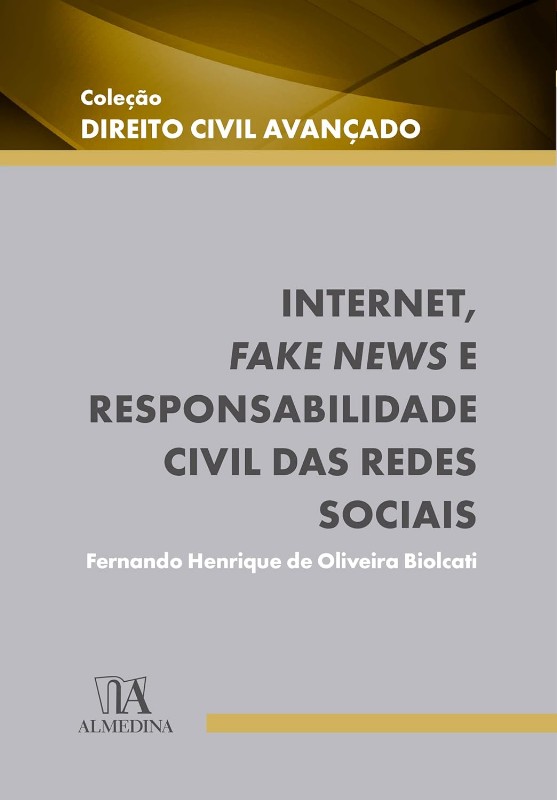 Coleção
DIREITO CIVIL AVANÇADO

INTERNET, FAKE NEWS E RESPONSABILIDADE CIVIL DAS REDES SOCIAIS

Fernando Henrique de Oliveira Biolcati

ALMEDINA